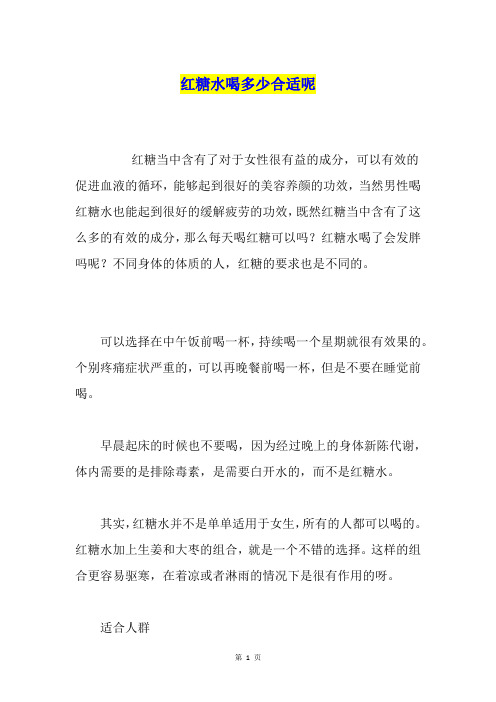 红糖水喝多少合适呢

红糖当中含有了对于女性很有益的成分，可以有效的促进血液的循环，能够起到很好的美容养颜的功效，当然男性喝红糖水也能起到很好的缓解疲劳的功效，既然红糖当中含有了这么多的有效的成分，那么每天喝红糖可以吗？红糖水喝了会发胖吗呢？不同身体的体质的人，红糖的要求也是不同的。

可以选择在中午饭前喝一杯，持续喝一个星期就很有效果的。个别疼痛症状严重的，可以再晚餐前喝一杯，但是不要在睡觉前喝。

早晨起床的时候也不要喝，因为经过晚上的身体新陈代谢，体内需要的是排除毒素，是需要白开水的，而不是红糖水。

其实，红糖水并不是单单适用于女生，所有的人都可以喝的。红糖水加上生姜和大枣的组合，就是一个不错的选择。这样的组合更容易驱寒，在着凉或者淋雨的情况下是很有作用的呀。

适合人群

第 1 页